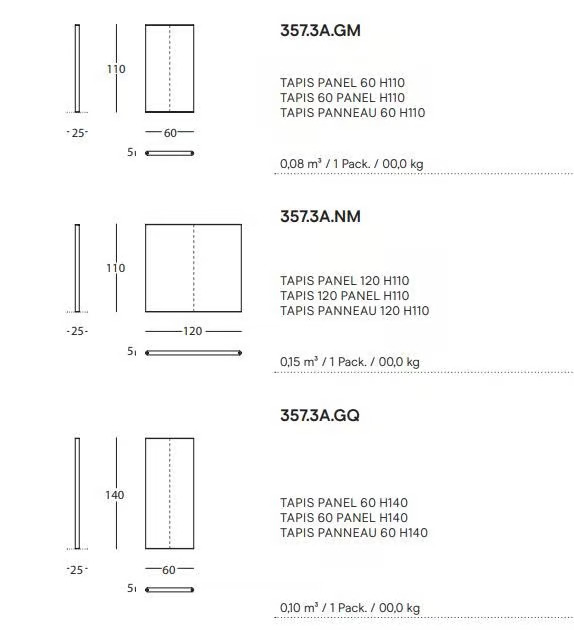 110

25

60

5

357.3A.GM

TAPIS PANEL 60 H110
TAPIS 60 PANEL H110
TAPIS PANNEAU 60 H110

0,08 m³ / 1 Pack. / 00,0 kg

110

25

120

5

357.3A.NM

TAPIS PANEL 120 H110
TAPIS 120 PANEL H110
TAPIS PANNEAU 120 H110

0,15 m³ / 1 Pack. / 00,0 kg

140

25

60

5

357.3A.GQ

TAPIS PANEL 60 H140
TAPIS 60 PANEL H140
TAPIS PANNEAU 60 H140

0,10 m³ / 1 Pack. / 00,0 kg